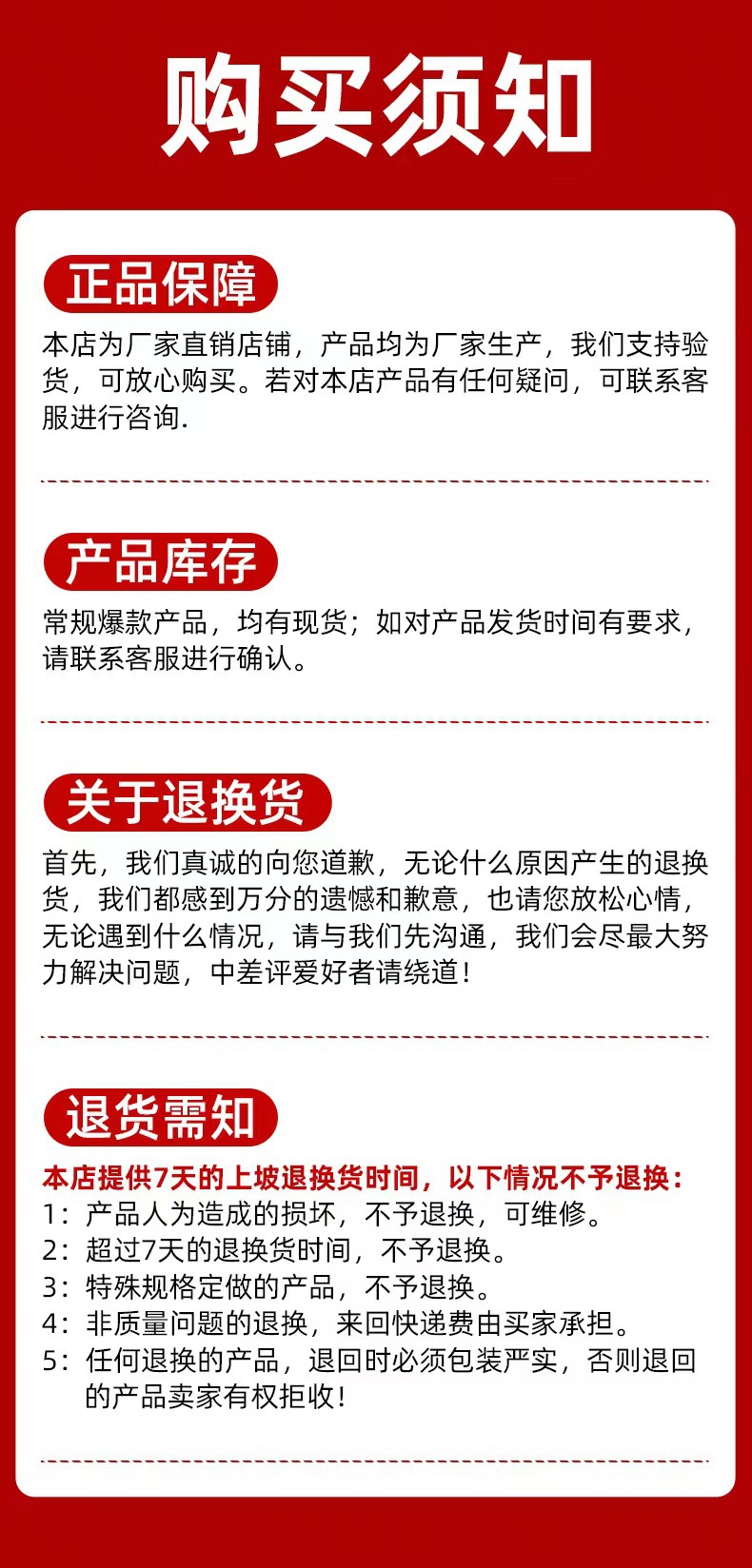 购买须知

正品保障

本店为厂家直销店铺，产品均为厂家生产，我们支持验货，可放心购买。若对本店产品有任何疑问，可联系客服进行咨询.

产品库存

常规爆款产品，均有现货；如对产品发货时间有要求，请联系客服进行确认。

关于退换货

首先，我们真诚的向您道歉，无论什么原因产生的退换货，我们都感到万分的遗憾和歉意，也请您放松心情，无论遇到什么情况，请与我们先沟通，我们会尽最大努力解决问题，中差评爱好者请绕道！

退货需知

本店提供7天的上坡退换货时间，以下情况不予退换：
1：产品人为造成的损坏，不予退换，可维修。
2：超过7天的退换货时间，不予退换。
3：特殊规格定做的产品，不予退换。
4：非质量问题的退换，来回快递费由买家承担。
5：任何退换的产品，退回时必须包装严实，否则退回的产品卖家有权拒收！